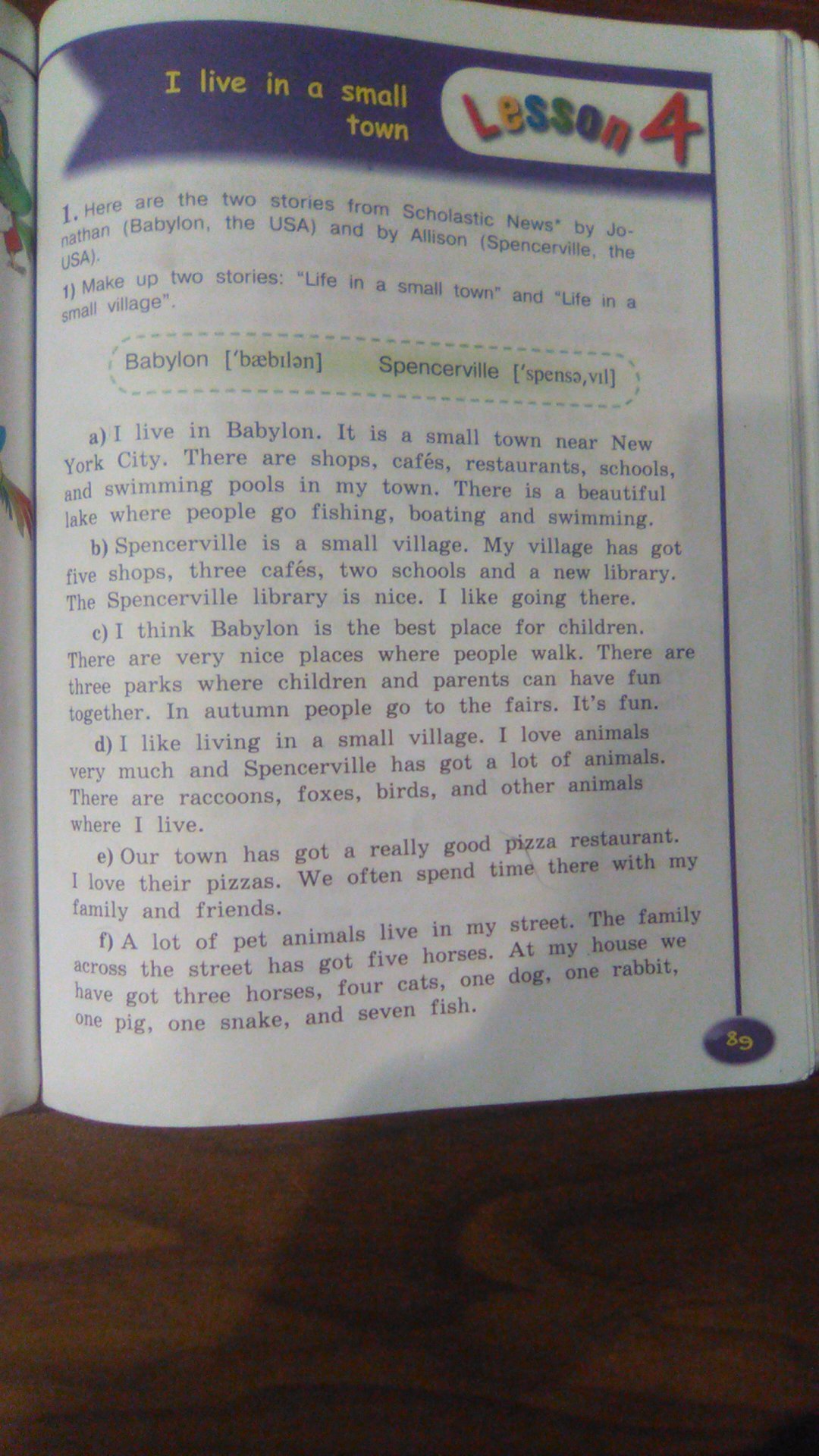 I live in a small town

Lesson 4

1. Here are the two stories from Scholastic News* by Jonathan (Babylon, the USA) and by Allison (Spencerville, the USA).

1) Make up two stories: "Life in a small town" and "Life in a small village".

Babylon ['bæbɪlən] Spencerville ['spensə,vɪl]

a) I live in Babylon. It is a small town near New York City. There are shops, cafés, restaurants, schools, and swimming pools in my town. There is a beautiful lake where people go fishing, boating and swimming.

b) Spencerville is a small village. My village has got five shops, three cafés, two schools and a new library. The Spencerville library is nice. I like going there.

c) I think Babylon is the best place for children. There are very nice places where people walk. There are three parks where children and parents can have fun together. In autumn people go to the fairs. It's fun.

d) I like living in a small village. I love animals very much and Spencerville has got a lot of animals. There are raccoons, foxes, birds, and other animals where I live.

e) Our town has got a really good pizza restaurant. I love their pizzas. We often spend time there with my family and friends.

f) A lot of pet animals live in my street. The family across the street has got five horses. At my house we have got three horses, four cats, one dog, one rabbit, one pig, one snake, and seven fish.

89